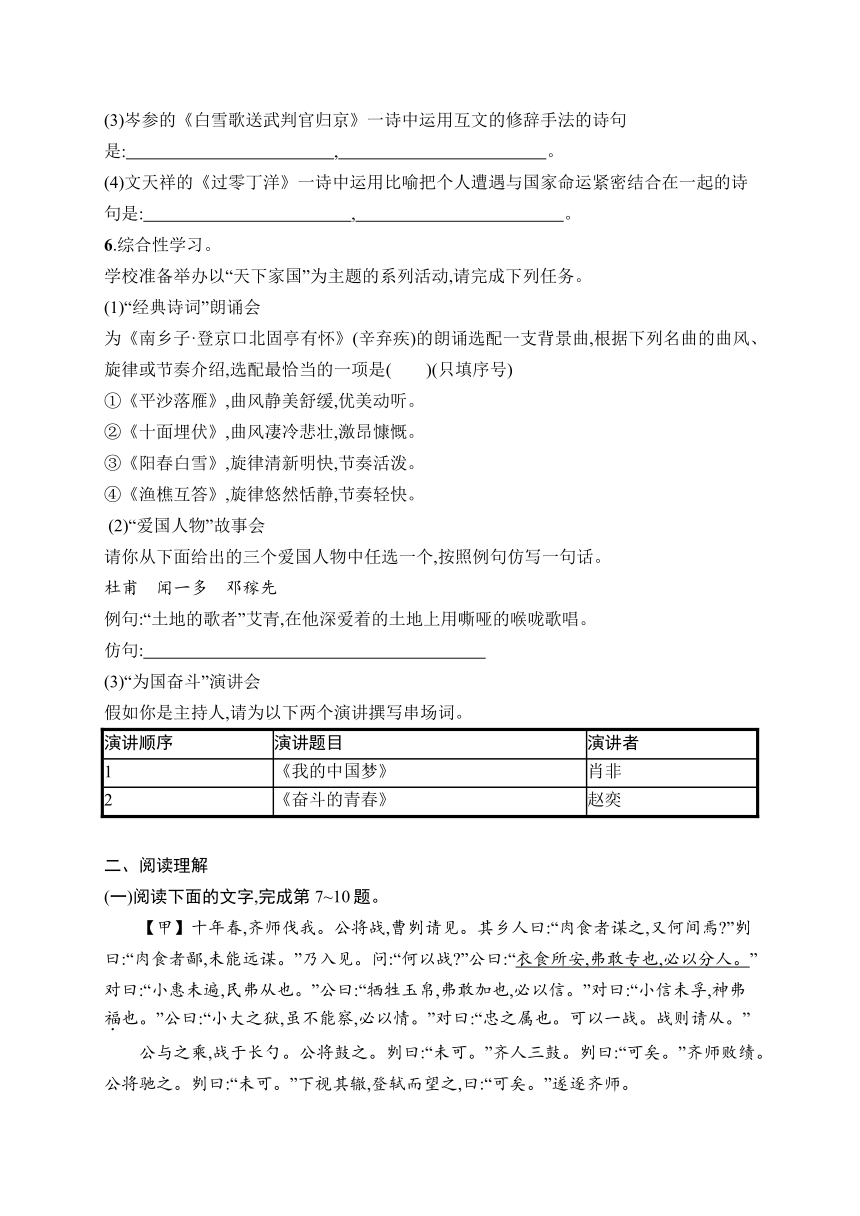 (3)岑参的《白雪歌送武判官归京》一诗中运用互文的修辞手法的诗句是:________________________,________________________。

(4)文天祥的《过零丁洋》一诗中运用比喻把个人遭遇与国家命运紧密结合在一起的诗句是:________________________,________________________。

6.综合性学习。

学校准备举办以“天下家国”为主题的系列活动,请完成下列任务。

(1)“经典诗词”朗诵会

为《南乡子·登京口北固亭有怀》(辛弃疾)的朗诵选配一支背景曲,根据下列名曲的曲风、旋律或节奏介绍,选配最恰当的一项是(　　)(只填序号)

①《平沙落雁》,曲风静美舒缓,优美动听。

②《十面埋伏》,曲风凄冷悲壮,激昂慷慨。

③《阳春白雪》,旋律清新明快,节奏活泼。

④《渔樵互答》,旋律悠然恬静,节奏轻快。

(2)“爱国人物”故事会

请你从下面给出的三个爱国人物中任选一个,按照例句仿写一句话。

杜甫　闻一多　邓稼先

例句:“土地的歌者”艾青,在他深爱着的土地上用嘶哑的喉咙歌唱。

仿句:________________________________________

(3)“为国奋斗”演讲会

假如你是主持人,请为以下两个演讲撰写串场词。

| 演讲顺序 | 演讲题目 | 演讲者 |
|---|---|---|
| 1 | 《我的中国梦》 | 肖非 |
| 2 | 《奋斗的青春》 | 赵奕 |

二、阅读理解

(一)阅读下面的文字,完成第 7~10 题。

【甲】十年春,齐师伐我。公将战,曹刿请见。其乡人曰:“肉食者谋之,又何间焉?”刿曰:“肉食者鄙,未能远谋。”乃入见。问:“何以战?”公曰:“衣食所安,弗敢专也,必以分人。”对曰:“小惠未遍,民弗从也。”公曰:“牺牲玉帛,弗敢加也,必以信。”对曰:“小信未孚,神弗福也。”公曰:“小大之狱,虽不能察,必以情。”对曰:“忠之属也。可以一战。战则请从。”

公与之乘,战于长勺。公将鼓之。刿曰:“未可。”齐人三鼓。刿曰:“可矣。”齐师败绩。公将驰之。刿曰:“未可。”下视其辙,登轼而望之,曰:“可矣。”遂逐齐师。